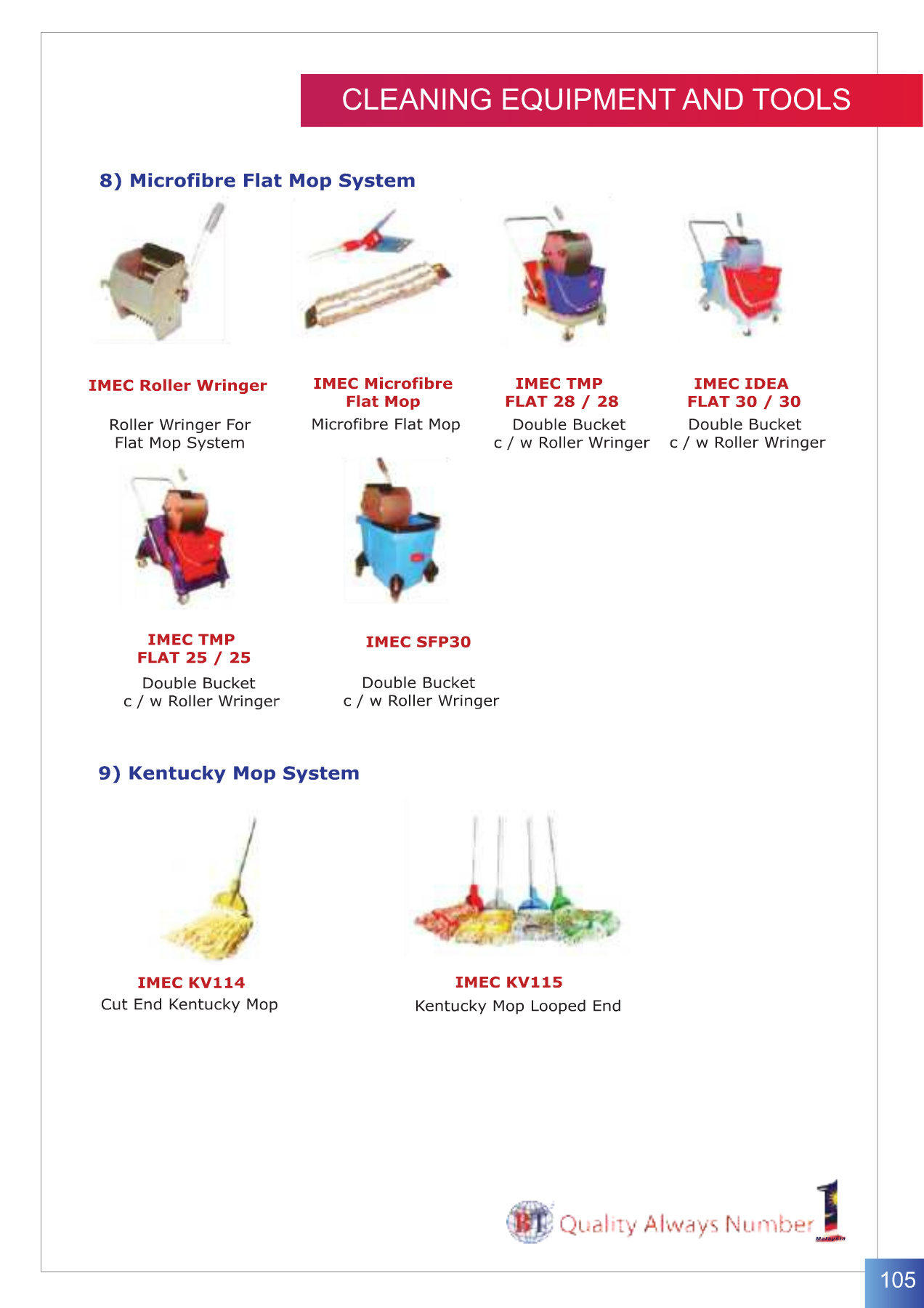 CLEANING EQUIPMENT AND TOOLS

8) Microfibre Flat Mop System

IMEC Roller Wringer
Roller Wringer For Flat Mop System

IMEC Microfibre Flat Mop
Microfibre Flat Mop

IMEC TMP FLAT 28 / 28
Double Bucket c / w Roller Wringer

IMEC IDEA FLAT 30 / 30
Double Bucket c / w Roller Wringer

IMEC TMP FLAT 25 / 25
Double Bucket c / w Roller Wringer

IMEC SFP30
Double Bucket c / w Roller Wringer

9) Kentucky Mop System

IMEC KV114
Cut End Kentucky Mop

IMEC KV115
Kentucky Mop Looped End

BT Quality Always Number 1 Malaysia

105